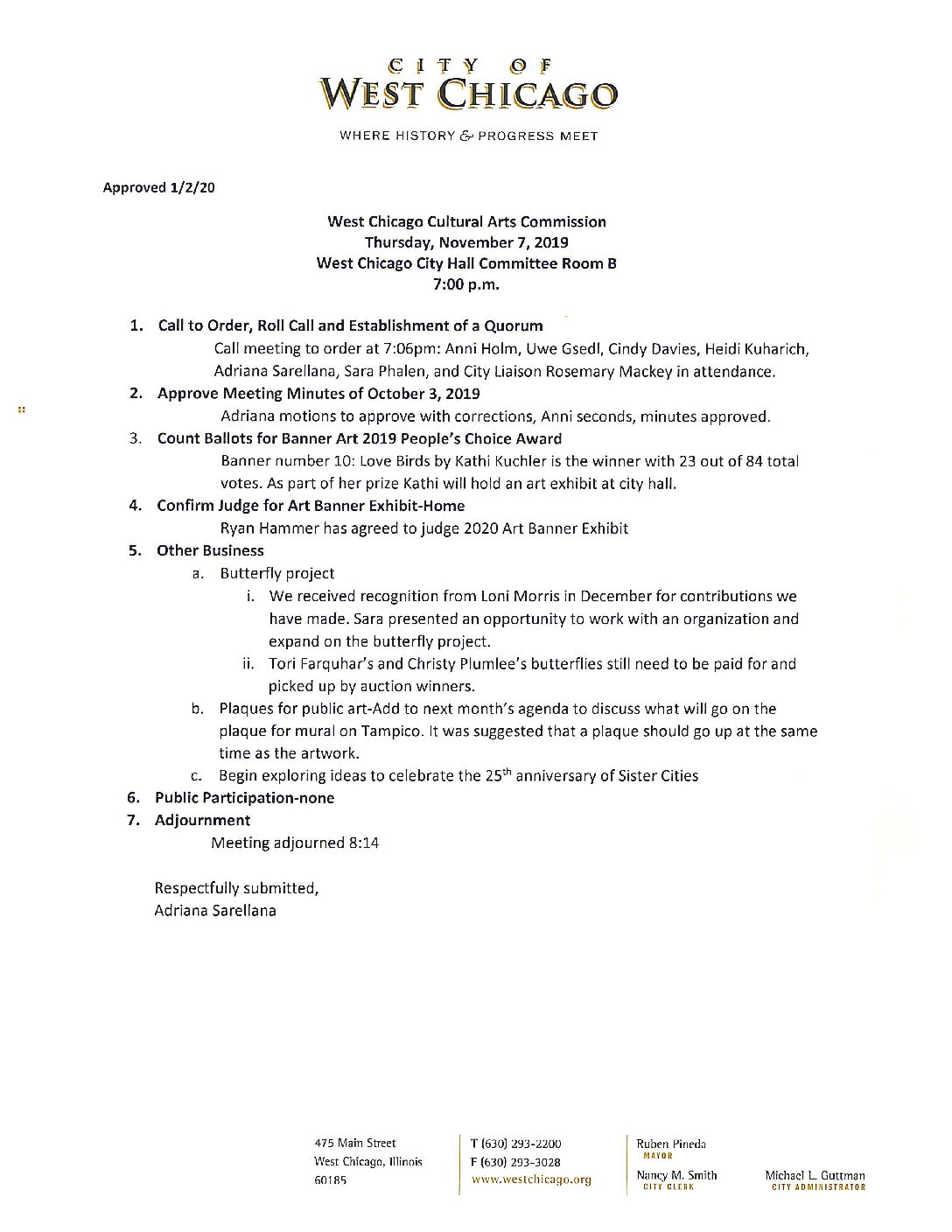 CITY OF
WEST CHICAGO

WHERE HISTORY & PROGRESS MEET

Approved 1/2/20

West Chicago Cultural Arts Commission
Thursday, November 7, 2019
West Chicago City Hall Committee Room B
7:00 p.m.

1. Call to Order, Roll Call and Establishment of a Quorum
Call meeting to order at 7:06pm: Anni Holm, Uwe Gsedl, Cindy Davies, Heidi Kuharich, Adriana Sarellana, Sara Phalen, and City Liaison Rosemary Mackey in attendance.

2. Approve Meeting Minutes of October 3, 2019
Adriana motions to approve with corrections, Anni seconds, minutes approved.

3. Count Ballots for Banner Art 2019 People's Choice Award
Banner number 10: Love Birds by Kathi Kuchler is the winner with 23 out of 84 total votes. As part of her prize Kathi will hold an art exhibit at city hall.

4. Confirm Judge for Art Banner Exhibit-Home
Ryan Hammer has agreed to judge 2020 Art Banner Exhibit

5. Other Business
a. Butterfly project
i. We received recognition from Loni Morris in December for contributions we have made. Sara presented an opportunity to work with an organization and expand on the butterfly project.
ii. Tori Farquhar's and Christy Plumlee's butterflies still need to be paid for and picked up by auction winners.
b. Plaques for public art-Add to next month's agenda to discuss what will go on the plaque for mural on Tampico. It was suggested that a plaque should go up at the same time as the artwork.
c. Begin exploring ideas to celebrate the 25$^{th}$ anniversary of Sister Cities

6. Public Participation-none

7. Adjournment
Meeting adjourned 8:14

Respectfully submitted,
Adriana Sarellana

475 Main Street
West Chicago, Illinois
60185

T (630) 293-2200
F (630) 293-3028
www.westchicago.org

Ruben Pineda
MAYOR
Nancy M. Smith
CITY CLERK

Michael L. Guttman
CITY ADMINISTRATOR